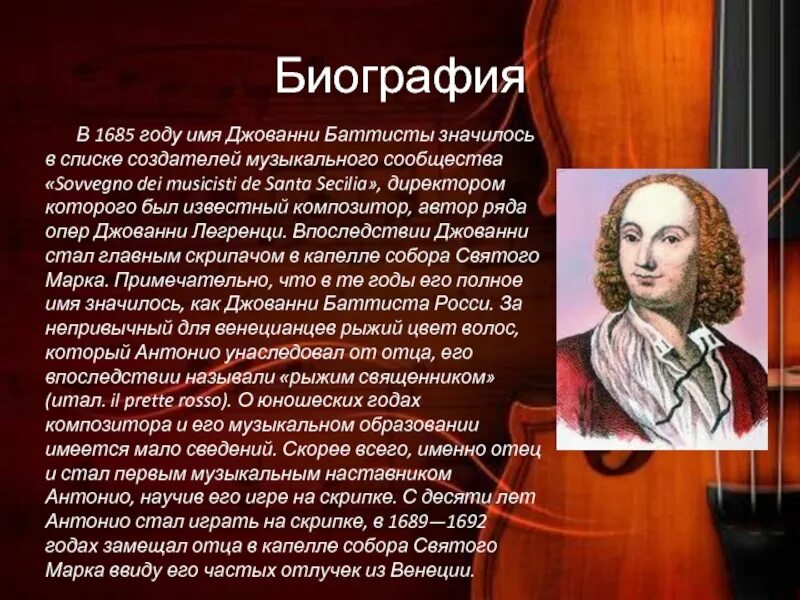 Биография

В 1685 году имя Джованни Баттисты значилось в списке создателей музыкального сообщества «Sovvegno dei musicisti de Santa Secilia», директором которого был известный композитор, автор ряда опер Джованни Легренци. Впоследствии Джованни стал главным скрипачом в капелле собора Святого Марка. Примечательно, что в те годы его полное имя значилось, как Джованни Баттиста Росси. За непривычный для венецианцев рыжий цвет волос, который Антонио унаследовал от отца, его впоследствии называли «рыжим священником» (итал. il prette rosso). О юношеских годах композитора и его музыкальном образовании имеется мало сведений. Скорее всего, именно отец и стал первым музыкальным наставником Антонио, научив его игре на скрипке. С десяти лет Антонио стал играть на скрипке, в 1689—1692 годах замещал отца в капелле собора Святого Марка ввиду его частых отлучек из Венеции.